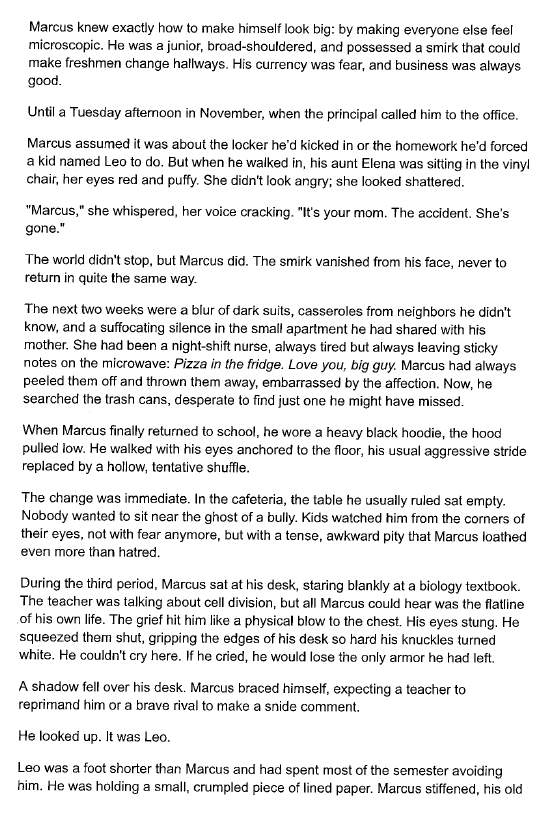 Marcus knew exactly how to make himself look big: by making everyone else feel microscopic. He was a junior, broad-shouldered, and possessed a smirk that could make freshmen change hallways. His currency was fear, and business was always good.

Until a Tuesday afternoon in November, when the principal called him to the office.

Marcus assumed it was about the locker he'd kicked in or the homework he'd forced a kid named Leo to do. But when he walked in, his aunt Elena was sitting in the vinyl chair, her eyes red and puffy. She didn't look angry; she looked shattered.

"Marcus," she whispered, her voice cracking. "It's your mom. The accident. She's gone."

The world didn't stop, but Marcus did. The smirk vanished from his face, never to return in quite the same way.

The next two weeks were a blur of dark suits, casseroles from neighbors he didn't know, and a suffocating silence in the small apartment he had shared with his mother. She had been a night-shift nurse, always tired but always leaving sticky notes on the microwave: Pizza in the fridge. Love you, big guy. Marcus had always peeled them off and thrown them away, embarrassed by the affection. Now, he searched the trash cans, desperate to find just one he might have missed.

When Marcus finally returned to school, he wore a heavy black hoodie, the hood pulled low. He walked with his eyes anchored to the floor, his usual aggressive stride replaced by a hollow, tentative shuffle.

The change was immediate. In the cafeteria, the table he usually ruled sat empty. Nobody wanted to sit near the ghost of a bully. Kids watched him from the corners of their eyes, not with fear anymore, but with a tense, awkward pity that Marcus loathed even more than hatred.

During the third period, Marcus sat at his desk, staring blankly at a biology textbook. The teacher was talking about cell division, but all Marcus could hear was the flatline of his own life. The grief hit him like a physical blow to the chest. His eyes stung. He squeezed them shut, gripping the edges of his desk so hard his knuckles turned white. He couldn't cry here. If he cried, he would lose the only armor he had left.

A shadow fell over his desk. Marcus braced himself, expecting a teacher to reprimand him or a brave rival to make a snide comment.

He looked up. It was Leo.

Leo was a foot shorter than Marcus and had spent most of the semester avoiding him. He was holding a small, crumpled piece of lined paper. Marcus stiffened, his old